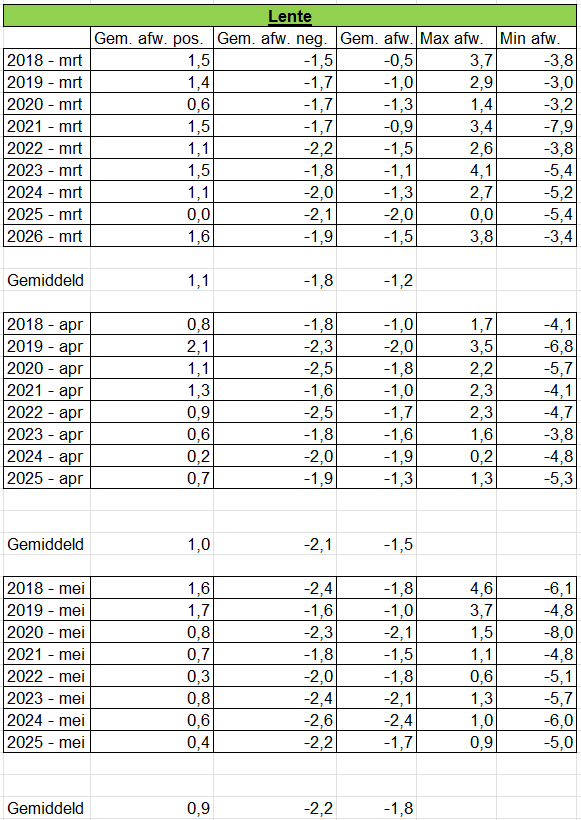 Lente

| | Gem. afw. pos. | Gem. afw. neg. | Gem. afw. | Max afw. | Min afw. |
|---|---|---|---|---|---|
| 2018 - mrt | 1,5 | -1,5 | -0,5 | 3,7 | -3,8 |
| 2019 - mrt | 1,4 | -1,7 | -1,0 | 2,9 | -3,0 |
| 2020 - mrt | 0,6 | -1,7 | -1,3 | 1,4 | -3,2 |
| 2021 - mrt | 1,5 | -1,7 | -0,9 | 3,4 | -7,9 |
| 2022 - mrt | 1,1 | -2,2 | -1,5 | 2,6 | -3,8 |
| 2023 - mrt | 1,5 | -1,8 | -1,1 | 4,1 | -5,4 |
| 2024 - mrt | 1,1 | -2,0 | -1,3 | 2,7 | -5,2 |
| 2025 - mrt | 0,0 | -2,1 | -2,0 | 0,0 | -5,4 |
| 2026 - mrt | 1,6 | -1,9 | -1,5 | 3,8 | -3,4 |
| | | | | | |
| Gemiddeld | 1,1 | -1,8 | -1,2 | | |
| | | | | | |
| 2018 - apr | 0,8 | -1,8 | -1,0 | 1,7 | -4,1 |
| 2019 - apr | 2,1 | -2,3 | -2,0 | 3,5 | -6,8 |
| 2020 - apr | 1,1 | -2,5 | -1,8 | 2,2 | -5,7 |
| 2021 - apr | 1,3 | -1,6 | -1,0 | 2,3 | -4,1 |
| 2022 - apr | 0,9 | -2,5 | -1,7 | 2,3 | -4,7 |
| 2023 - apr | 0,6 | -1,8 | -1,6 | 1,6 | -3,8 |
| 2024 - apr | 0,2 | -2,0 | -1,9 | 0,2 | -4,8 |
| 2025 - apr | 0,7 | -1,9 | -1,3 | 1,3 | -5,3 |
| | | | | | |
| Gemiddeld | 1,0 | -2,1 | -1,5 | | |
| | | | | | |
| 2018 - mei | 1,6 | -2,4 | -1,8 | 4,6 | -6,1 |
| 2019 - mei | 1,7 | -1,6 | -1,0 | 3,7 | -4,8 |
| 2020 - mei | 0,8 | -2,3 | -2,1 | 1,5 | -8,0 |
| 2021 - mei | 0,7 | -1,8 | -1,5 | 1,1 | -4,8 |
| 2022 - mei | 0,3 | -2,0 | -1,8 | 0,6 | -5,1 |
| 2023 - mei | 0,8 | -2,4 | -2,1 | 1,3 | -5,7 |
| 2024 - mei | 0,6 | -2,6 | -2,4 | 1,0 | -6,0 |
| 2025 - mei | 0,4 | -2,2 | -1,7 | 0,9 | -5,0 |
| | | | | | |
| Gemiddeld | 0,9 | -2,2 | -1,8 | | |